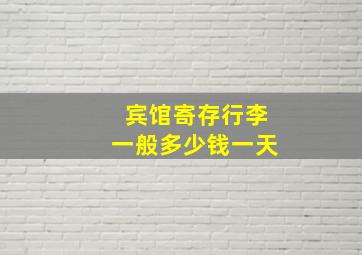 宾馆寄存行李
一般多少钱一天